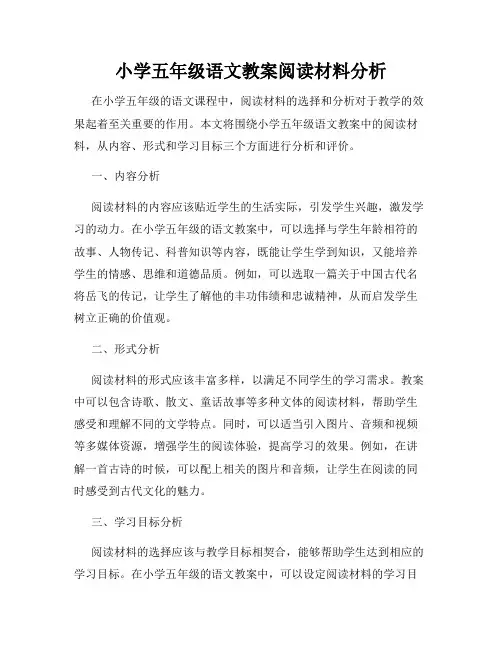 小学五年级语文教案阅读材料分析

在小学五年级的语文课程中，阅读材料的选择和分析对于教学的效果起着至关重要的作用。本文将围绕小学五年级语文教案中的阅读材料，从内容、形式和学习目标三个方面进行分析和评价。

一、内容分析

阅读材料的内容应该贴近学生的生活实际，引发学生兴趣，激发学习的动力。在小学五年级的语文教案中，可以选择与学生年龄相符的故事、人物传记、科普知识等内容，既能让学生学到知识，又能培养学生的情感、思维和道德品质。例如，可以选取一篇关于中国古代名将岳飞的传记，让学生了解他的丰功伟绩和忠诚精神，从而启发学生树立正确的价值观。

二、形式分析

阅读材料的形式应该丰富多样，以满足不同学生的学习需求。教案中可以包含诗歌、散文、童话故事等多种文体的阅读材料，帮助学生感受和理解不同的文学特点。同时，可以适当引入图片、音频和视频等多媒体资源，增强学生的阅读体验，提高学习的效果。例如，在讲解一首古诗的时候，可以配上相关的图片和音频，让学生在阅读的同时感受到古代文化的魅力。

三、学习目标分析

阅读材料的选择应该与教学目标相契合，能够帮助学生达到相应的学习目标。在小学五年级的语文教案中，可以设定阅读材料的学习目